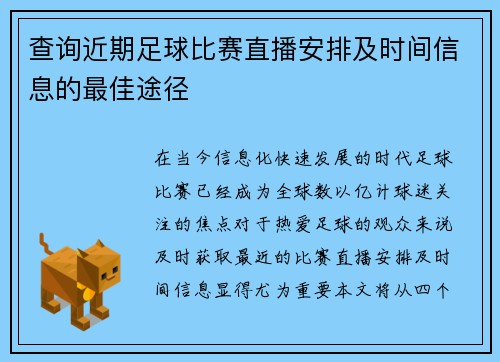 查询近期足球比赛直播安排及时间信息的最佳途径

在当今信息化快速发展的时代足球比赛已经成为全球数以亿计球迷关注的焦点对于热爱足球的观众来说及时获取最近的比赛直播安排及时间信息显得尤为重要本文将从四个